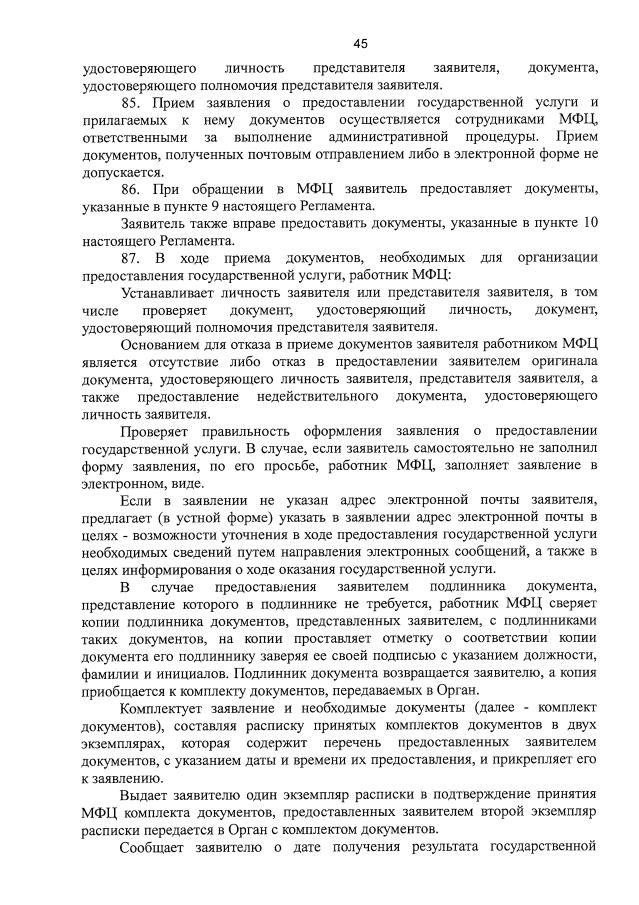 45

удостоверяющего личность представителя заявителя, документа, удостоверяющего полномочия представителя заявителя.

85. Прием заявления о предоставлении государственной услуги и прилагаемых к нему документов осуществляется сотрудниками МФЦ, ответственными за выполнение административной процедуры. Прием документов, полученных почтовым отправлением либо в электронной форме не допускается.

86. При обращении в МФЦ заявитель предоставляет документы, указанные в пункте 9 настоящего Регламента.

Заявитель также вправе предоставить документы, указанные в пункте 10 настоящего Регламента.

87. В ходе приема документов, необходимых для организации предоставления государственной услуги, работник МФЦ:

Устанавливает личность заявителя или представителя заявителя, в том числе проверяет документ, удостоверяющий личность, документ, удостоверяющий полномочия представителя заявителя.

Основанием для отказа в приеме документов заявителя работником МФЦ является отсутствие либо отказ в предоставлении заявителем оригинала документа, удостоверяющего личность заявителя, представителя заявителя, а также предоставление недействительного документа, удостоверяющего личность заявителя.

Проверяет правильность оформления заявления о предоставлении государственной услуги. В случае, если заявитель самостоятельно не заполнил форму заявления, по его просьбе, работник МФЦ, заполняет заявление в электронном, виде.

Если в заявлении не указан адрес электронной почты заявителя, предлагает (в устной форме) указать в заявлении адрес электронной почты в целях - возможности уточнения в ходе предоставления государственной услуги необходимых сведений путем направления электронных сообщений, а также в целях информирования о ходе оказания государственной услуги.

В случае предоставления заявителем подлинника документа, представление которого в подлиннике не требуется, работник МФЦ сверяет копии подлинника документов, представленных заявителем, с подлинниками таких документов, на копии проставляет отметку о соответствии копии документа его подлиннику заверяя ее своей подписью с указанием должности, фамилии и инициалов. Подлинник документа возвращается заявителю, а копия приобщается к комплекту документов, передаваемых в Орган.

Комплектует заявление и необходимые документы (далее - комплект документов), составляя расписку принятых комплектов документов в двух экземплярах, которая содержит перечень предоставленных заявителем документов, с указанием даты и времени их предоставления, и прикрепляет его к заявлению.

Выдает заявителю один экземпляр расписки в подтверждение принятия МФЦ комплекта документов, предоставленных заявителем второй экземпляр расписки передается в Орган с комплектом документов.

Сообщает заявителю о дате получения результата государственной